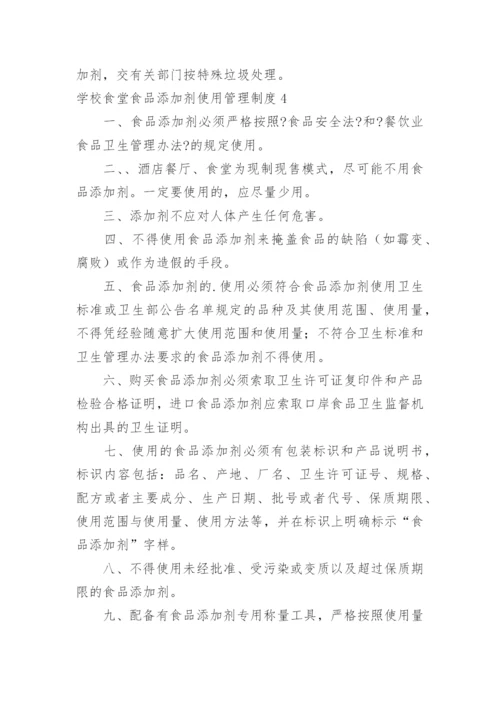 加剂，交有关部门按特殊垃圾处理。

学校食堂食品添加剂使用管理制度 4

一、食品添加剂必须严格按照?食品安全法?和?餐饮业食品卫生管理办法?的规定使用。

二、、酒店餐厅、食堂为现制现售模式，尽可能不用食品添加剂。一定要使用的，应尽量少用。

三、添加剂不应对人体产生任何危害。

四、不得使用食品添加剂来掩盖食品的缺陷（如霉变、腐败）或作为造假的手段。

五、食品添加剂的.使用必须符合食品添加剂使用卫生标准或卫生部公告名单规定的品种及其使用范围、使用量，不得凭经验随意扩大使用范围和使用量；不符合卫生标准和卫生管理办法要求的食品添加剂不得使用。

六、购买食品添加剂必须索取卫生许可证复印件和产品检验合格证明，进口食品添加剂应索取口岸食品卫生监督机构出具的卫生证明。

七、使用的食品添加剂必须有包装标识和产品说明书，标识内容包括：品名、产地、厂名、卫生许可证号、规格、配方或者主要成分、生产日期、批号或者代号、保质期限、使用范围与使用量、使用方法等，并在标识上明确标示“食品添加剂”字样。

八、不得使用未经批准、受污染或变质以及超过保质期限的食品添加剂。

九、配备有食品添加剂专用称量工具，严格按照使用量